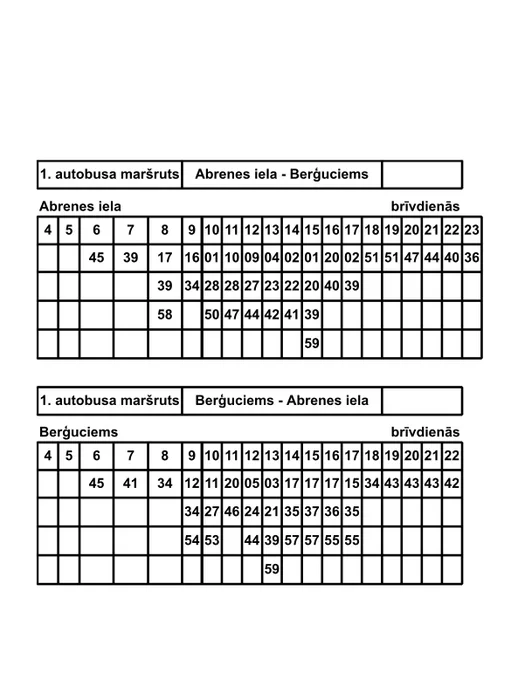 | 1. autobusa maršruts | Abrenes iela - Berģuciems | |
|---|---|---|

Abrenes iela brīvdienās

| 4 | 5 | 6 | 7 | 8 | 9 | 10 | 11 | 12 | 13 | 14 | 15 | 16 | 17 | 18 | 19 | 20 | 21 | 22 | 23 |
|---|---|---|---|---|---|---|---|---|---|---|---|---|---|---|---|---|---|---|---|
| | | 45 | 39 | 17 | 16 | 01 | 10 | 09 | 04 | 02 | 01 | 20 | 02 | 51 | 51 | 47 | 44 | 40 | 36 |
| | | | | 39 | 34 | 28 | 28 | 27 | 23 | 22 | 20 | 40 | 39 | | | | | | |
| | | | | 58 | | 50 | 47 | 44 | 42 | 41 | 39 | | | | | | | | |
| | | | | | | | | | | | 59 | | | | | | | | |

| 1. autobusa maršruts | Berģuciems - Abrenes iela | |
|---|---|---|

Berģuciems brīvdienās

| 4 | 5 | 6 | 7 | 8 | 9 | 10 | 11 | 12 | 13 | 14 | 15 | 16 | 17 | 18 | 19 | 20 | 21 | 22 |
|---|---|---|---|---|---|---|---|---|---|---|---|---|---|---|---|---|---|---|
| | | 45 | 41 | 34 | 12 | 11 | 20 | 05 | 03 | 17 | 17 | 17 | 15 | 34 | 43 | 43 | 43 | 42 |
| | | | | | 34 | 27 | 46 | 24 | 21 | 35 | 37 | 36 | 35 | | | | | |
| | | | | | 54 | 53 | | 44 | 39 | 57 | 57 | 55 | 55 | | | | | |
| | | | | | | | | | 59 | | | | | | | | | |